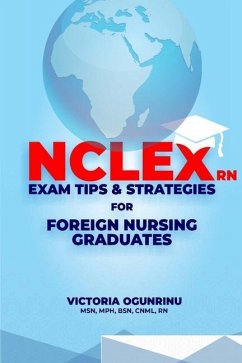 NCLEX RN
EXAM TIPS & STRATEGIES
FOR
FOREIGN NURSING GRADUATES

VICTORIA OGUNRINU
MSN, MPH, BSN, CNML, RN